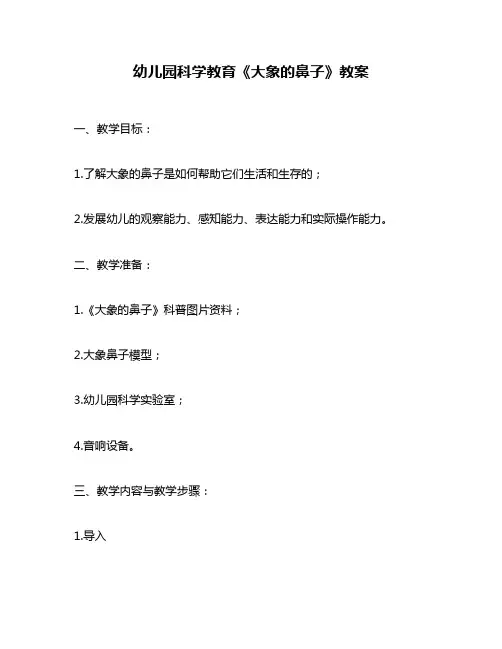 幼儿园科学教育《大象的鼻子》教案

一、教学目标：

1.了解大象的鼻子是如何帮助它们生活和生存的；

2.发展幼儿的观察能力、感知能力、表达能力和实际操作能力。

二、教学准备：

1.《大象的鼻子》科普图片资料；

2.大象鼻子模型；

3.幼儿园科学实验室；

4.音响设备。

三、教学内容与教学步骤：

1.导入